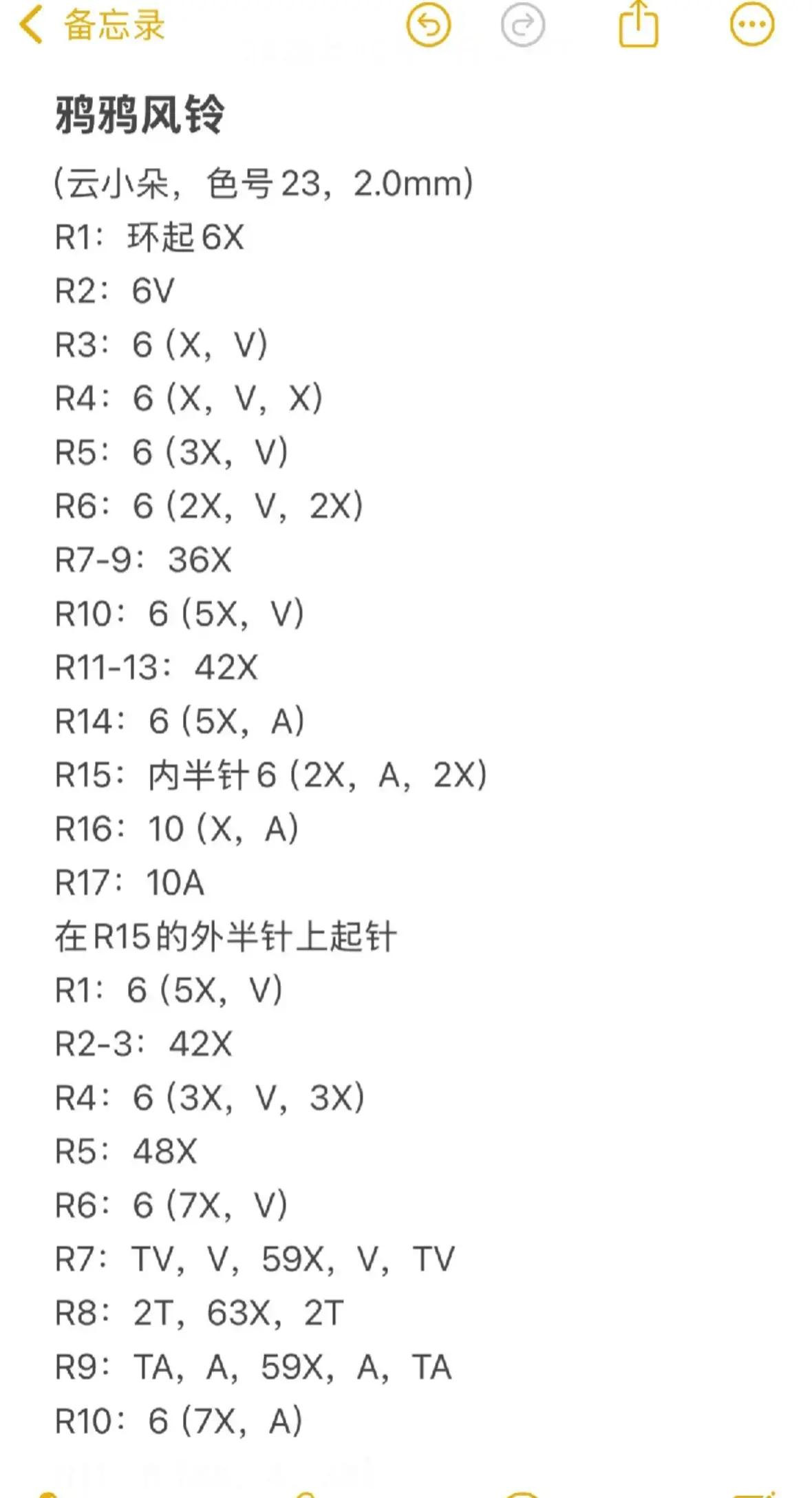 备忘录

鸦鸦风铃

(云小朵，色号23，2.0mm)
R1：环起6X
R2：6V
R3：6 (X，V)
R4：6 (X，V，X)
R5：6 (3X，V)
R6：6 (2X，V，2X)
R7-9：36X
R10：6 (5X，V)
R11-13：42X
R14：6 (5X，A)
R15：内半针6 (2X，A，2X)
R16：10 (X，A)
R17：10A
在R15的外半针上起针
R1：6 (5X，V)
R2-3：42X
R4：6 (3X，V，3X)
R5：48X
R6：6 (7X，V)
R7：TV，V，59X，V，TV
R8：2T，63X，2T
R9：TA，A，59X，A，TA
R10：6 (7X，A)